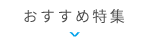 おすすめ特集